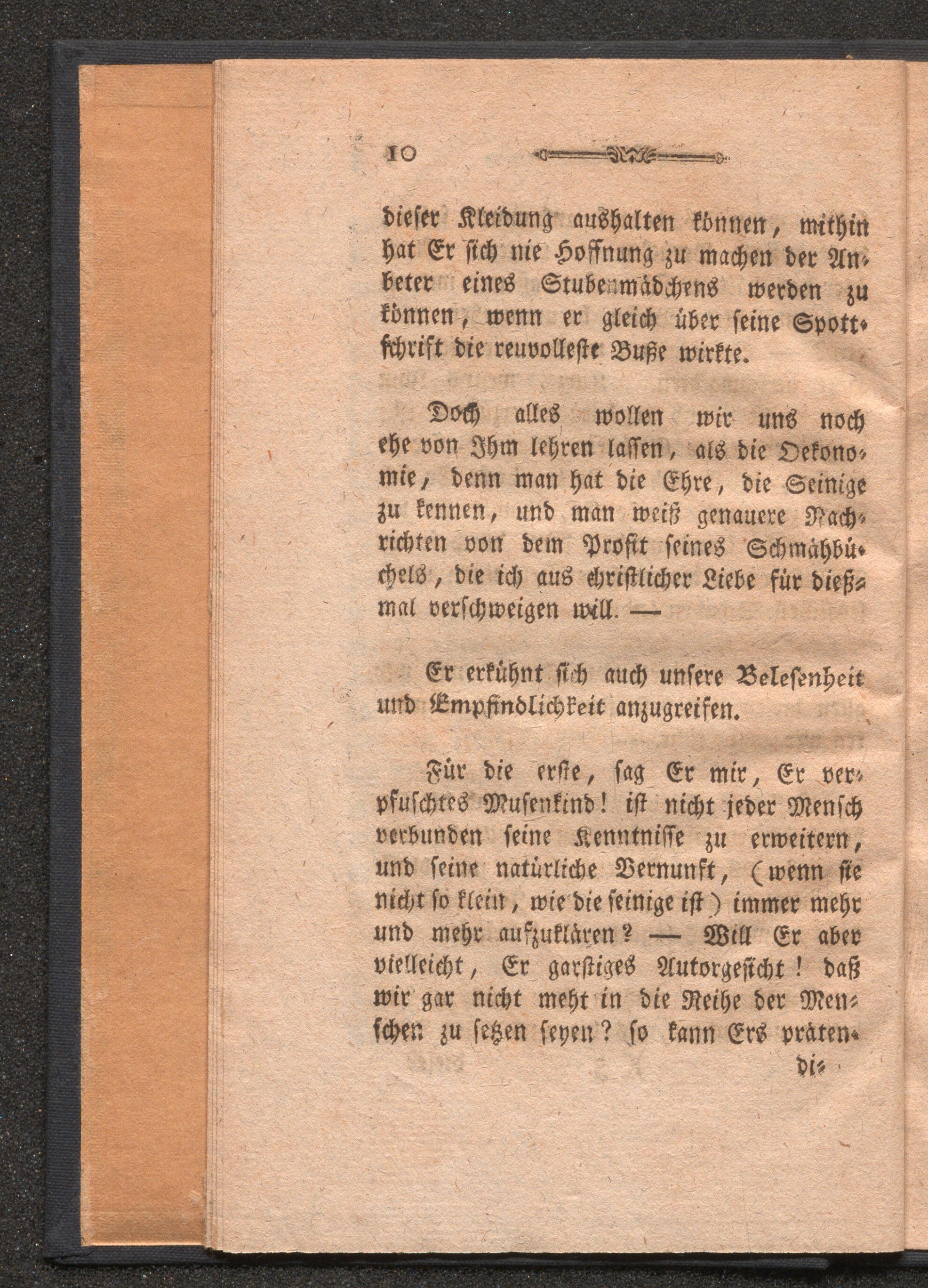 10

dieser Kleidung aushalten können, mithin hat Er sich nie Hoffnung zu machen der Anbeter eines Stubenmädchens werden zu können, wenn er gleich über seine Spottschrift die reuvolleste Buße wirkte.

Doch alles wollen wir uns noch ehe von Ihm lehren lassen, als die Oekonomie, denn man hat die Ehre, die Seinige zu kennen, und man weiß genauere Nachrichten von dem Profit seines Schmähbüchels, die ich aus christlicher Liebe für dießmal verschweigen will. —

Er erkühnt sich auch unsere Belesenheit und Empfindlichkeit anzugreifen.

Für die erste, sag Er mir, Er verpfuschtes Musenkind! ist nicht jeder Mensch verbunden seine Kenntnisse zu erweitern, und seine natürliche Vernunft, (wenn sie nicht so klein, wie die seinige ist) immer mehr und mehr aufzuklären? — Will Er aber vielleicht, Er garstiges Autorgesicht! daß wir gar nicht meht in die Reihe der Menschen zu setzen seyen? so kann Ers präten-

di-